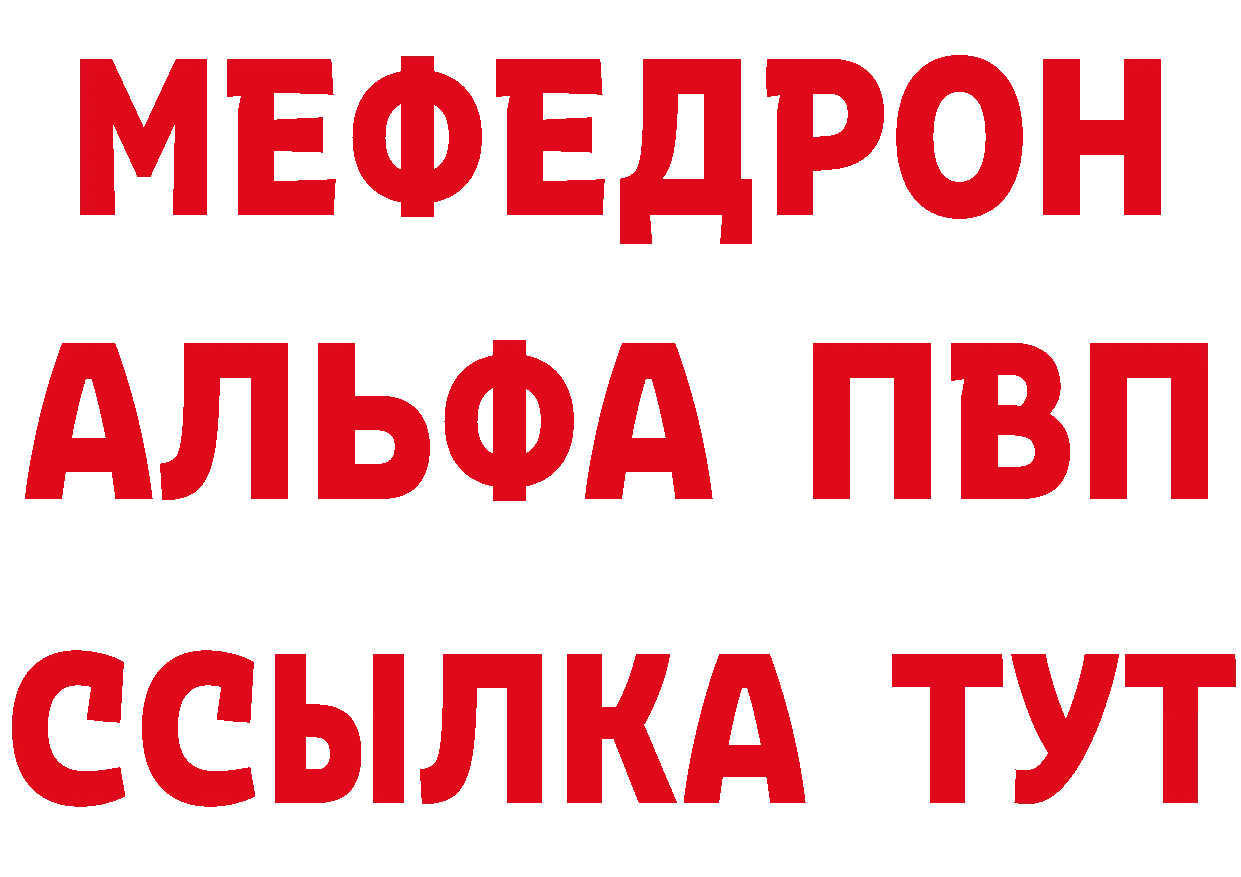 МЕФЕДРОН
АЛЬФА ПВП
ССЫЛКА ТУТ